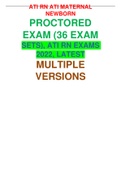 ATI RN ATI MATERNAL NEWBORN

PROCTORED EXAM (36 EXAM SETS), ATI RN EXAMS 2022, LATEST MULTIPLE VERSIONS